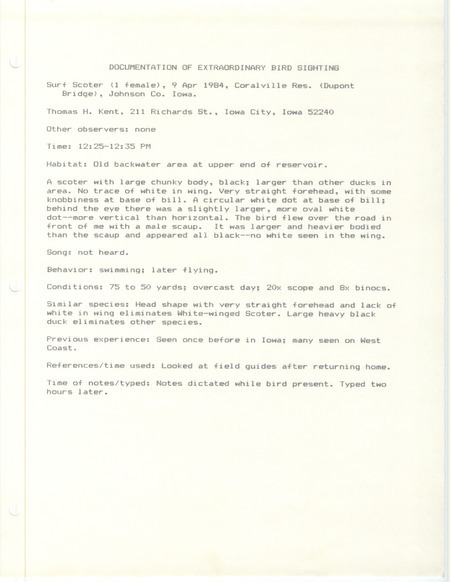 DOCUMENTATION OF EXTRAORDINARY BIRD SIGHTING

Surf Scoter (1 female), 9 Apr 1984, Coralville Res. (Dupont Bridge), Johnson Co. Iowa.

Thomas H. Kent, 211 Richards St., Iowa City, Iowa 52240

Other observers: none

Time: 12:25-12:35 PM

Habitat: Old backwater area at upper end of reservoir.

A scoter with large chunky body, black; larger than other ducks in area. No trace of white in wing. Very straight forehead, with some knobbiness at base of bill. A circular white dot at base of bill; behind the eye there was a slightly larger, more oval white dot--more vertical than horizontal. The bird flew over the road in front of me with a male scaup. It was larger and heavier bodied than the scaup and appeared all black--no white seen in the wing.

Song: not heard.

Behavior: swimming; later flying.

Conditions: 75 to 50 yards; overcast day; 20x scope and 8x binocs.

Similar species: Head shape with very straight forehead and lack of white in wing eliminates White-winged Scoter. Large heavy black duck eliminates other species.

Previous experience: Seen once before in Iowa; many seen on West Coast.

References/time used: Looked at field guides after returning home.

Time of notes/typed: Notes dictated while bird present. Typed two hours later.